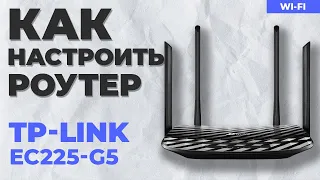 WI-FI

КАК НАСТРОИТЬ РОУТЕР

TP-LINK EC225-G5